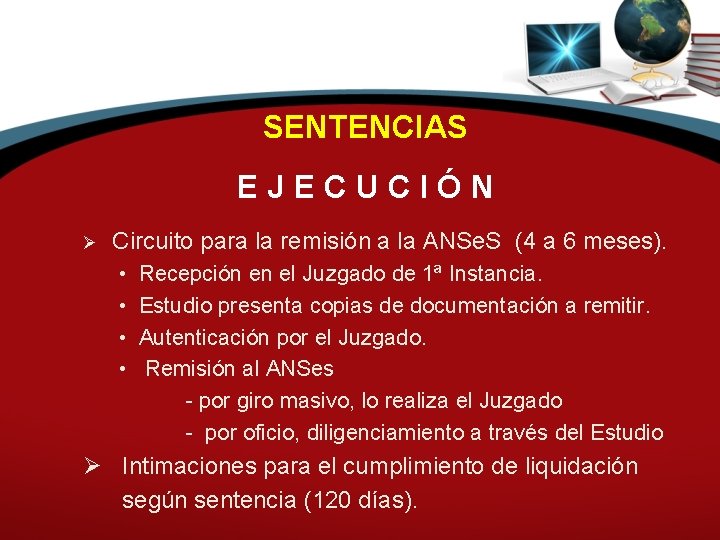 SENTENCIAS

E J E C U C I Ó N

➢ Circuito para la remisión a la ANSeS (4 a 6 meses).
• Recepción en el Juzgado de 1ª Instancia.
• Estudio presenta copias de documentación a remitir.
• Autenticación por el Juzgado.
• Remisión al ANSes
- por giro masivo, lo realiza el Juzgado
- por oficio, diligenciamiento a través del Estudio

➢ Intimaciones para el cumplimiento de liquidación según sentencia (120 días).